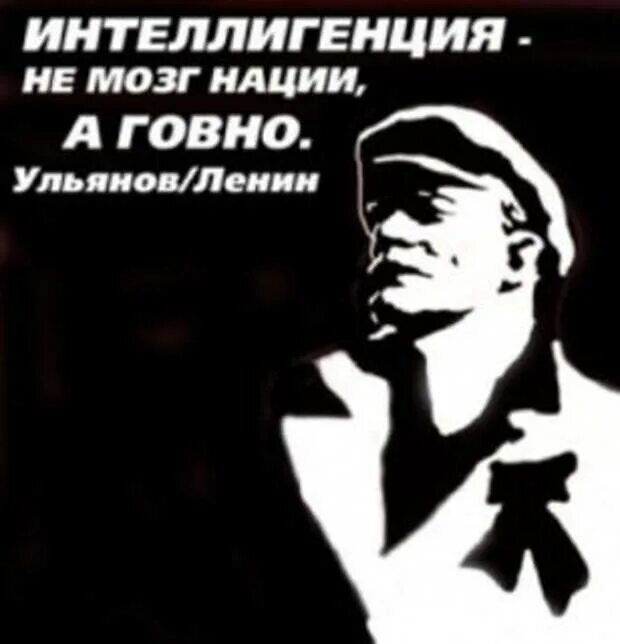 ИНТЕЛЛИГЕНЦИЯ -
НЕ МОЗГ НАЦИИ,
А ГОВНО.
Ульянов/Ленин